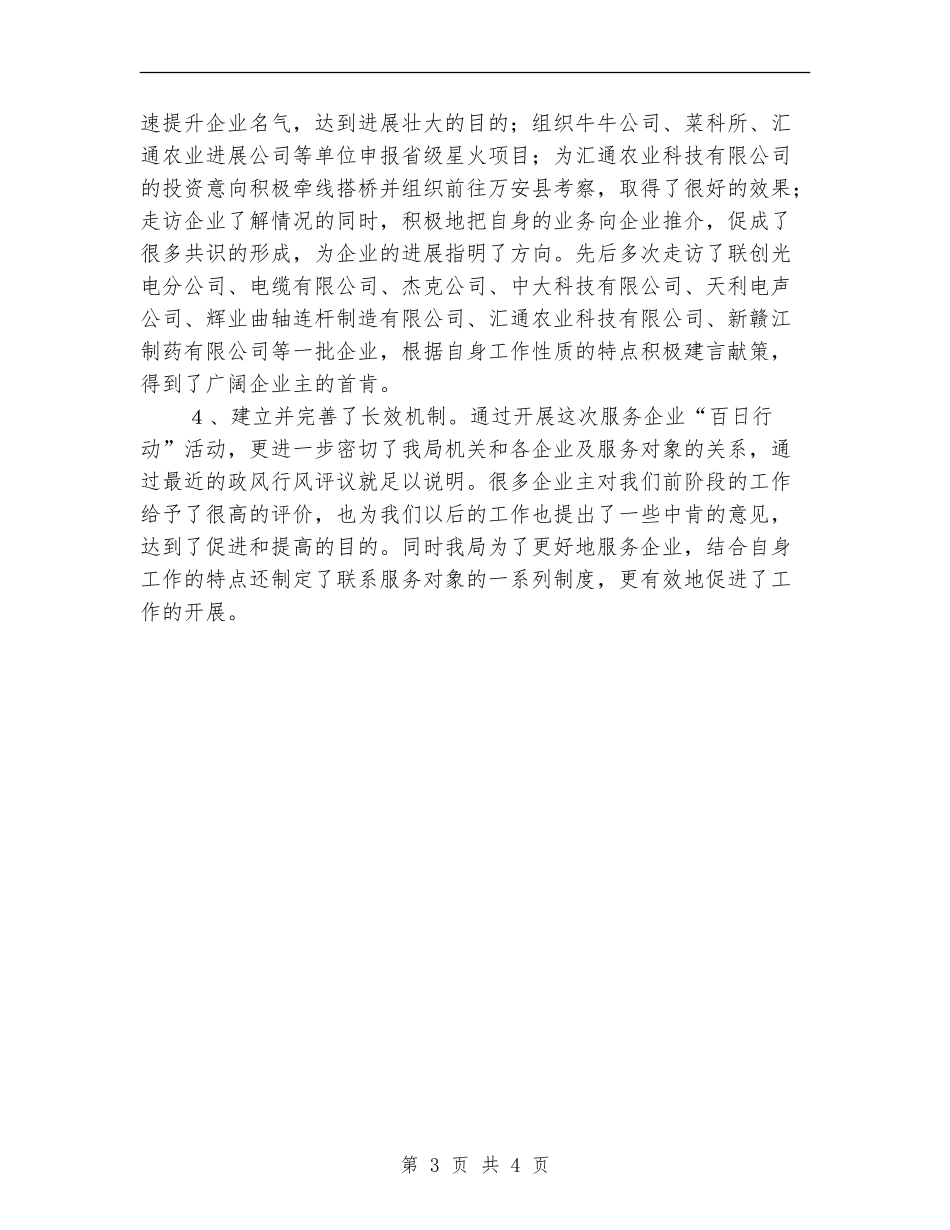 速提升企业名气，达到进展壮大的目的；组织牛牛公司、菜科所、汇通农业进展公司等单位申报省级星火项目；为汇通农业科技有限公司的投资意向积极牵线搭桥并组织前往万安县考察，取得了很好的效果；走访企业了解情况的同时，积极地把自身的业务向企业推介，促成了很多共识的形成，为企业的进展指明了方向。先后多次走访了联创光电分公司、电缆有限公司、杰克公司、中大科技有限公司、天利电声公司、辉业曲轴连杆制造有限公司、汇通农业科技有限公司、新赣江制药有限公司等一批企业，根据自身工作性质的特点积极建言献策，得到了广阔企业主的首肯。

4、建立并完善了长效机制。通过开展这次服务企业“百日行动”活动，更进一步密切了我局机关和各企业及服务对象的关系，通过最近的政风行风评议就足以说明。很多企业主对我们前阶段的工作给予了很高的评价，也为我们以后的工作也提出了一些中肯的意见，达到了促进和提高的目的。同时我局为了更好地服务企业，结合自身工作的特点还制定了联系服务对象的一系列制度，更有效地促进了工作的开展。

第 3 页 共 4 页